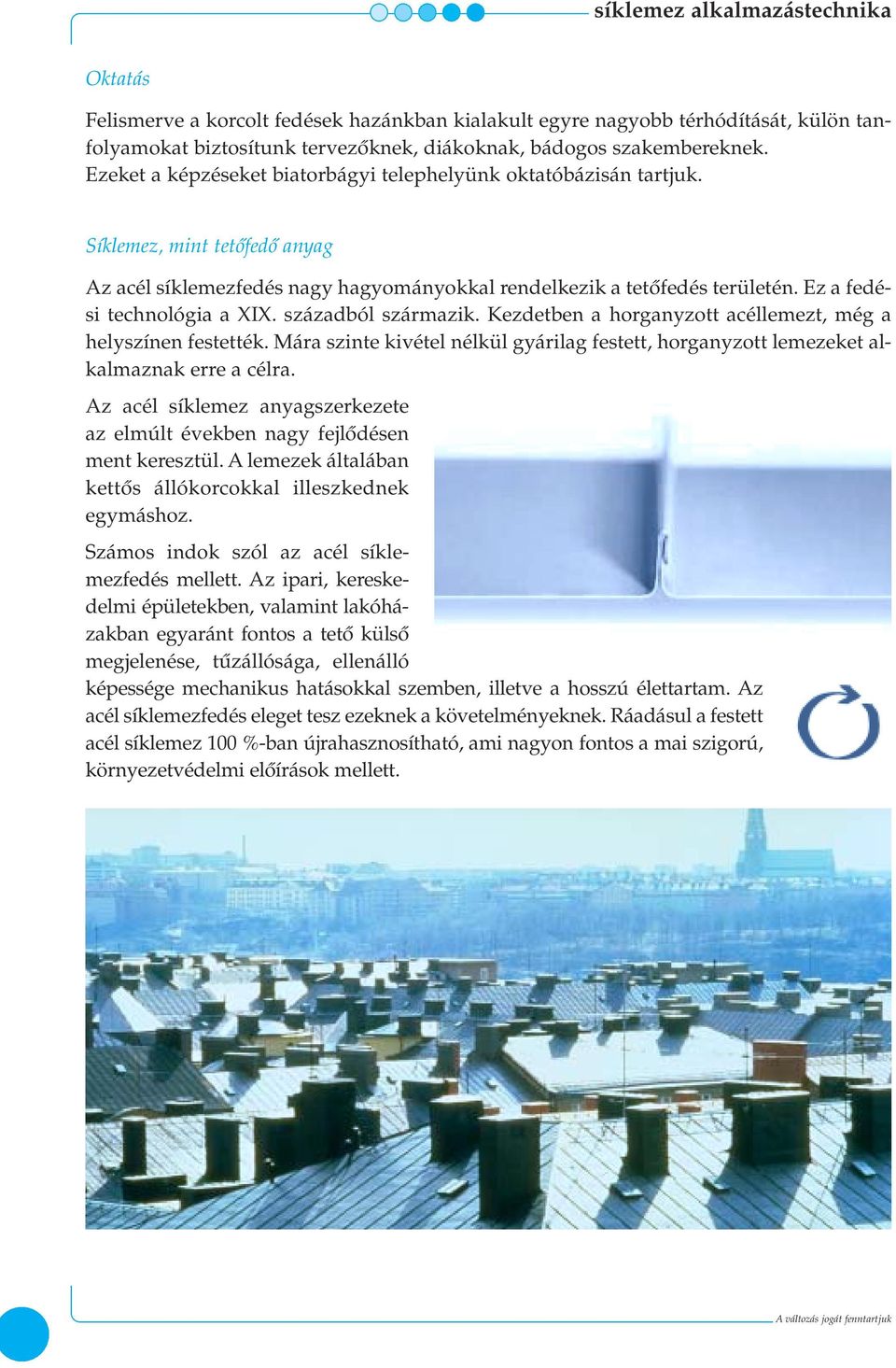 síklemez alkalmazástechnika

Oktatás

Felismerve a korcolt fedések hazánkban kialakult egyre nagyobb térhódítását, külön tanfolyamokat biztosítunk tervezőknek, diákoknak, bádogos szakembereknek. Ezeket a képzéseket biatorbágyi telephelyünk oktatóbázisán tartjuk.

Síklemez, mint tetőfedő anyag

Az acél síklemezfedés nagy hagyományokkal rendelkezik a tetőfedés területén. Ez a fedési technológia a XIX. századból származik. Kezdetben a horganyzott acéllemezt, még a helyszínen festették. Mára szinte kivétel nélkül gyárilag festett, horganyzott lemezeket alkalmaznak erre a célra.

Az acél síklemez anyagszerkezete az elmúlt években nagy fejlődésen ment keresztül. A lemezek általában kettős állókorcokkal illeszkednek egymáshoz.

Számos indok szól az acél síklemezfedés mellett. Az ipari, kereskedelmi épületekben, valamint lakóházakban egyaránt fontos a tető külső megjelenése, tűzállósága, ellenálló képessége mechanikus hatásokkal szemben, illetve a hosszú élettartam. Az acél síklemezfedés eleget tesz ezeknek a követelményeknek. Ráadásul a festett acél síklemez 100 %-ban újrahasznosítható, ami nagyon fontos a mai szigorú, környezetvédelmi előírások mellett.

A változás jogát fenntartjuk